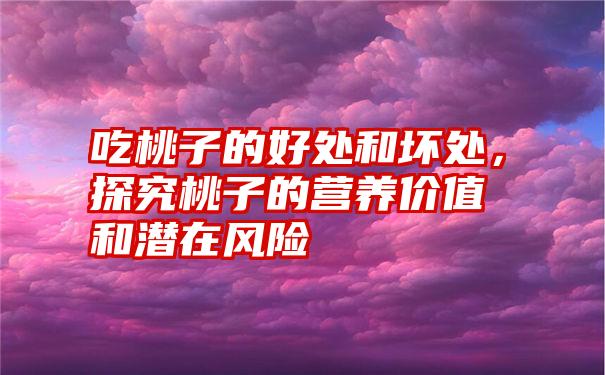 吃桃子的好处和坏处，探究桃子的营养价值和潜在风险